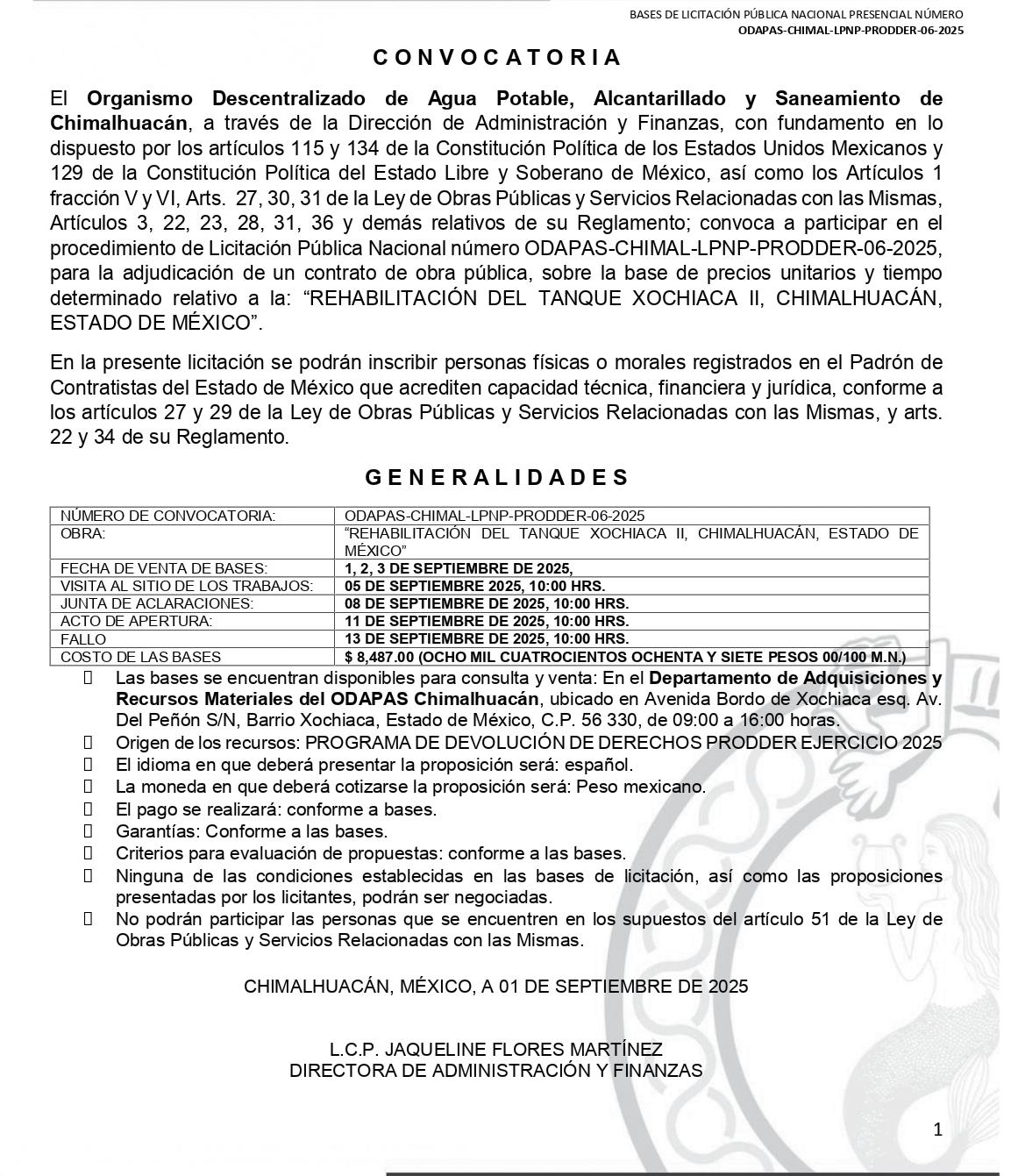 BASES DE LICITACIÓN PÚBLICA NACIONAL PRESENCIAL NÚMERO
ODAPAS-CHIMAL-LPNP-PRODDER-06-2025

CONVOCATORIA

El Organismo Descentralizado de Agua Potable, Alcantarillado y Saneamiento de Chimalhuacán, a través de la Dirección de Administración y Finanzas, con fundamento en lo dispuesto por los artículos 115 y 134 de la Constitución Política de los Estados Unidos Mexicanos y 129 de la Constitución Política del Estado Libre y Soberano de México, así como los Artículos 1 fracción V y VI, Arts. 27, 30, 31 de la Ley de Obras Públicas y Servicios Relacionadas con las Mismas, Artículos 3, 22, 23, 28, 31, 36 y demás relativos de su Reglamento; convoca a participar en el procedimiento de Licitación Pública Nacional número ODAPAS-CHIMAL-LPNP-PRODDER-06-2025, para la adjudicación de un contrato de obra pública, sobre la base de precios unitarios y tiempo determinado relativo a la: “REHABILITACIÓN DEL TANQUE XOCHIACA II, CHIMALHUACÁN, ESTADO DE MÉXICO”.

En la presente licitación se podrán inscribir personas físicas o morales registrados en el Padrón de Contratistas del Estado de México que acrediten capacidad técnica, financiera y jurídica, conforme a los artículos 27 y 29 de la Ley de Obras Públicas y Servicios Relacionadas con las Mismas, y arts. 22 y 34 de su Reglamento.

GENERALIDADES

| NÚMERO DE CONVOCATORIA: | ODAPAS-CHIMAL-LPNP-PRODDER-06-2025 |
|---|---|
| OBRA: | “REHABILITACIÓN DEL TANQUE XOCHIACA II, CHIMALHUACÁN, ESTADO DE MÉXICO” |
| FECHA DE VENTA DE BASES: | 1, 2, 3 DE SEPTIEMBRE DE 2025, |
| VISITA AL SITIO DE LOS TRABAJOS: | 05 DE SEPTIEMBRE 2025, 10:00 HRS. |
| JUNTA DE ACLARACIONES: | 08 DE SEPTIEMBRE DE 2025, 10:00 HRS. |
| ACTO DE APERTURA: | 11 DE SEPTIEMBRE DE 2025, 10:00 HRS. |
| FALLO | 13 DE SEPTIEMBRE DE 2025, 10:00 HRS. |
| COSTO DE LAS BASES | $ 8,487.00 (OCHO MIL CUATROCIENTOS OCHENTA Y SIETE PESOS 00/100 M.N.) |

 Las bases se encuentran disponibles para consulta y venta: En el Departamento de Adquisiciones y Recursos Materiales del ODAPAS Chimalhuacán, ubicado en Avenida Bordo de Xochiaca esq. Av. Del Peñón S/N, Barrio Xochiaca, Estado de México, C.P. 56 330, de 09:00 a 16:00 horas.
 Origen de los recursos: PROGRAMA DE DEVOLUCIÓN DE DERECHOS PRODDER EJERCICIO 2025
 El idioma en que deberá presentar la proposición será: español.
 La moneda en que deberá cotizarse la proposición será: Peso mexicano.
 El pago se realizará: conforme a bases.
 Garantías: Conforme a las bases.
 Criterios para evaluación de propuestas: conforme a las bases.
 Ninguna de las condiciones establecidas en las bases de licitación, así como las proposiciones presentadas por los licitantes, podrán ser negociadas.
 No podrán participar las personas que se encuentren en los supuestos del artículo 51 de la Ley de Obras Públicas y Servicios Relacionadas con las Mismas.

CHIMALHUACÁN, MÉXICO, A 01 DE SEPTIEMBRE DE 2025

L.C.P. JAQUELINE FLORES MARTÍNEZ
DIRECTORA DE ADMINISTRACIÓN Y FINANZAS

1